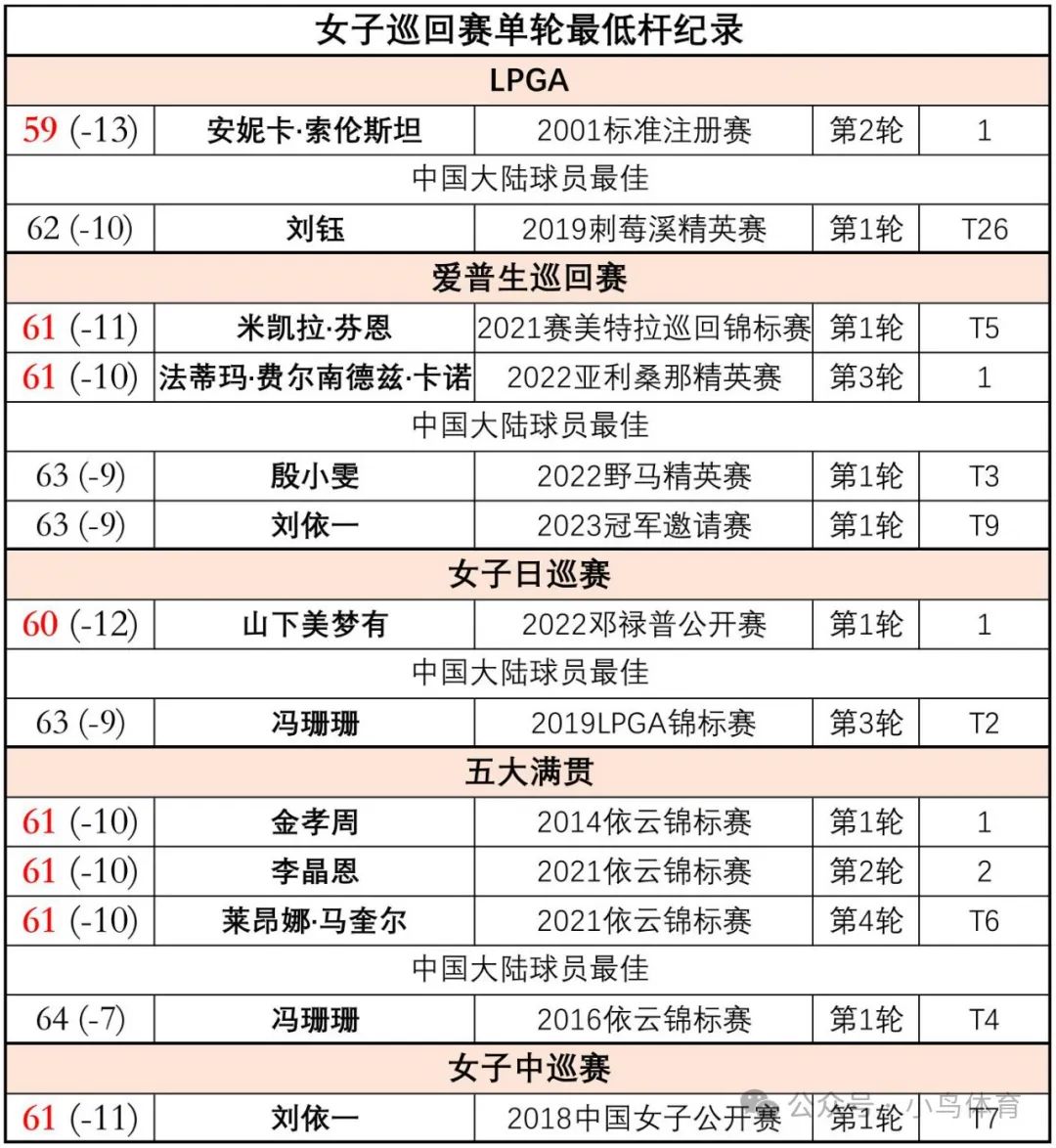 | 女子巡回赛单轮最低杆纪录 | | | | |
|---|---|---|---|---|
| LPGA | | | | |
| 59 (-13) | 安妮卡·索伦斯坦 | 2001标准注册赛 | 第2轮 | 1 |
| 中国大陆球员最佳 | | | | |
| 62 (-10) | 刘钰 | 2019刺莓溪精英赛 | 第1轮 | T26 |
| 爱普生巡回赛 | | | | |
| 61 (-11) | 米凯拉·芬恩 | 2021赛美特拉巡回锦标赛 | 第1轮 | T5 |
| 61 (-10) | 法蒂玛·费尔南德兹·卡诺 | 2022亚利桑那精英赛 | 第3轮 | 1 |
| 中国大陆球员最佳 | | | | |
| 63 (-9) | 殷小雯 | 2022野马精英赛 | 第1轮 | T3 |
| 63 (-9) | 刘依一 | 2023冠军邀请赛 | 第1轮 | T9 |
| 女子日巡赛 | | | | |
| 60 (-12) | 山下美梦有 | 2022邓禄普公开赛 | 第1轮 | 1 |
| 中国大陆球员最佳 | | | | |
| 63 (-9) | 冯珊珊 | 2019LPGA锦标赛 | 第3轮 | T2 |
| 五大满贯 | | | | |
| 61 (-10) | 金孝周 | 2014依云锦标赛 | 第1轮 | 1 |
| 61 (-10) | 李晶恩 | 2021依云锦标赛 | 第2轮 | 2 |
| 61 (-10) | 莱昂娜·马奎尔 | 2021依云锦标赛 | 第4轮 | T6 |
| 中国大陆球员最佳 | | | | |
| 64 (-7) | 冯珊珊 | 2016依云锦标赛 | 第1轮 | T4 |
| 女子中巡赛 | | | | |
| 61 (-11) | 刘依一 | 2018中国女子公开赛 | 第1轮 | T7 |

公众号 · 小鸟体育